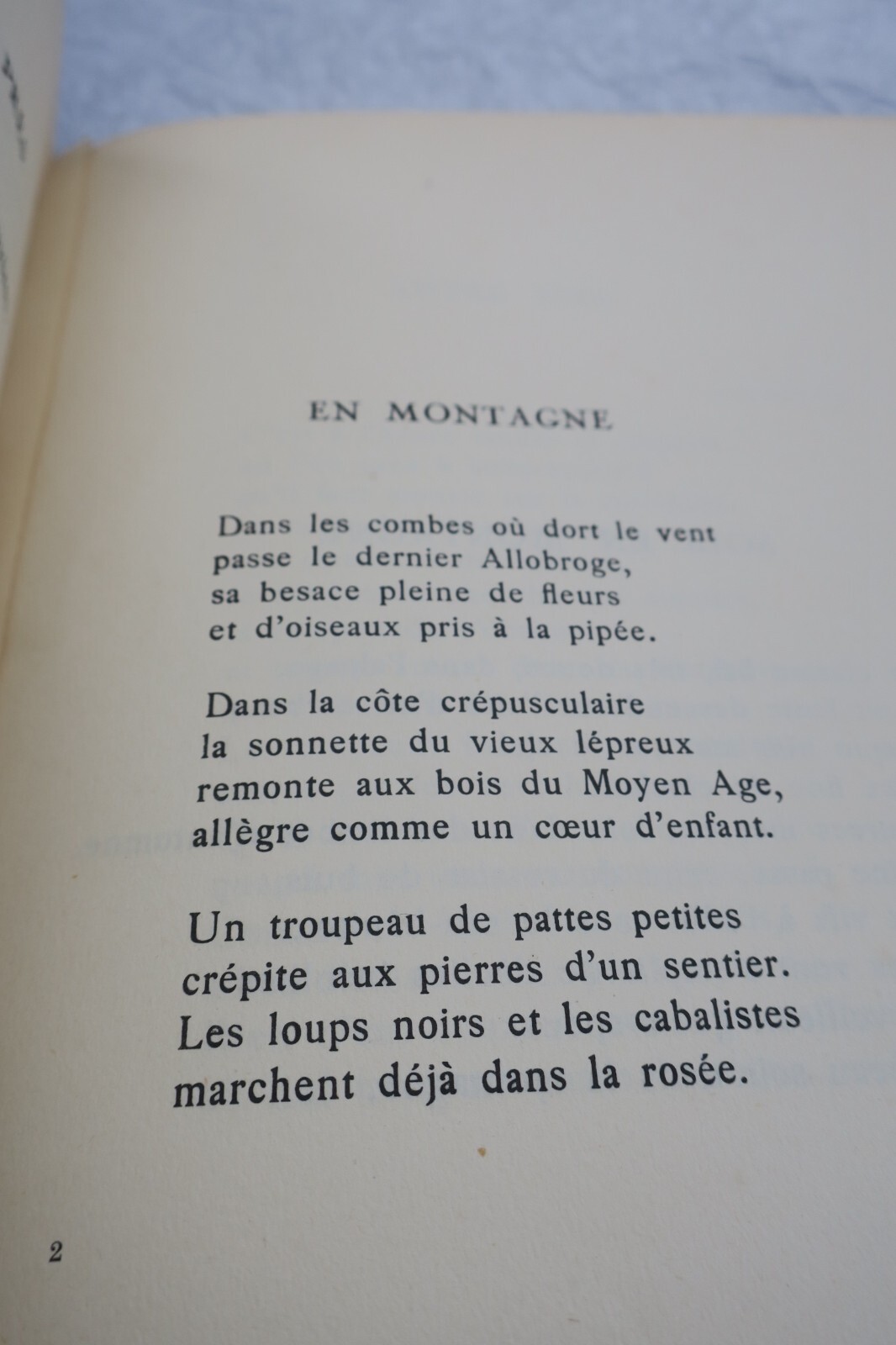 EN MONTAGNE

Dans les combes où dort le vent
passe le dernier Allobroge,
sa besace pleine de fleurs
et d'oiseaux pris à la pipée.

Dans la côte crépusculaire
la sonnette du vieux lépreux
remonte aux bois du Moyen Age,
allègre comme un cœur d'enfant.

Un troupeau de pattes petites
crépite aux pierres d'un sentier.
Les loups noirs et les cabalistes
marchent déjà dans la rosée.

2